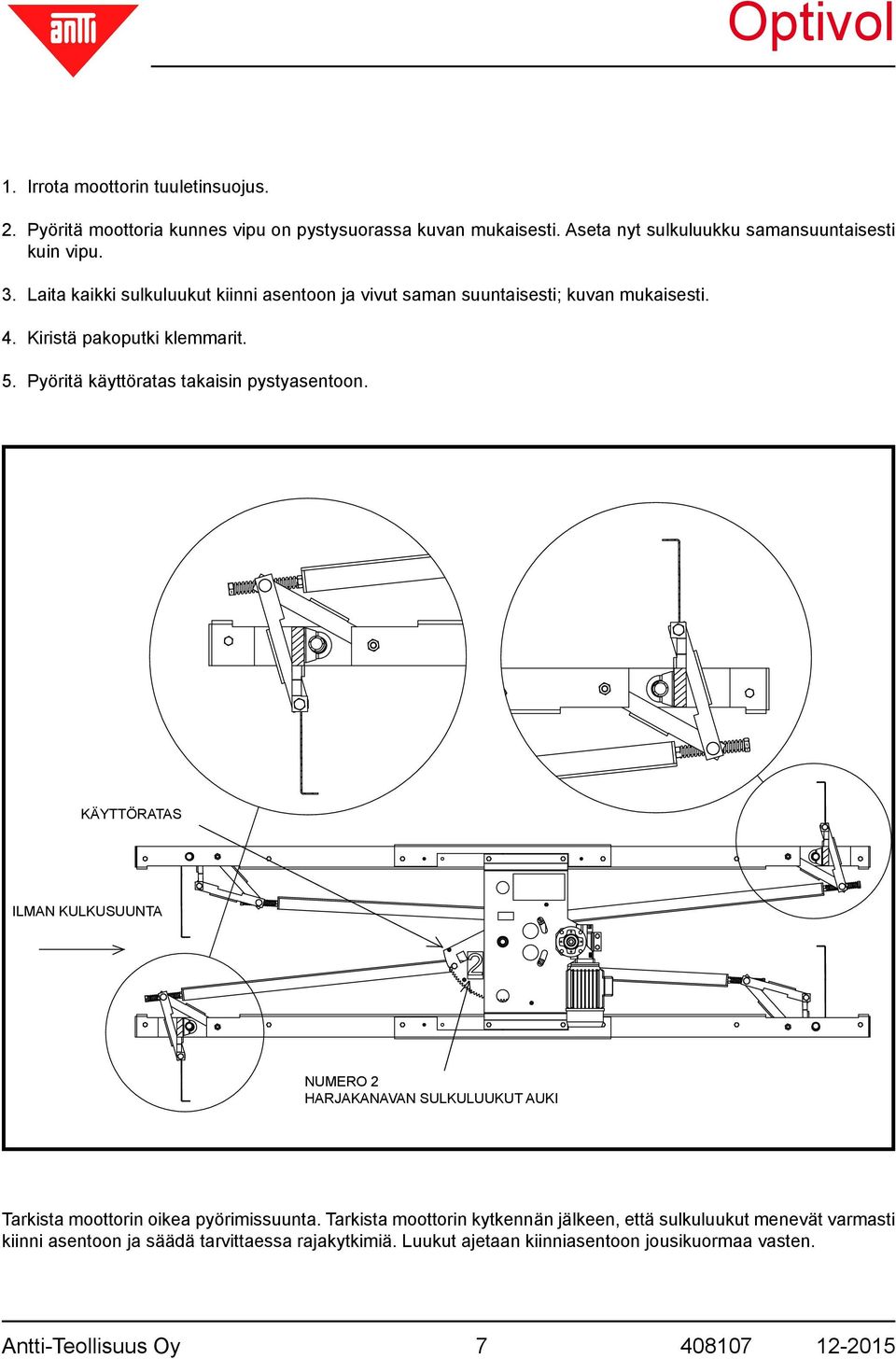 antti

Optivol

1. Irrota moottorin tuuletinsuojus.

2. Pyöritä moottoria kunnes vipu on pystysuorassa kuvan mukaisesti. Aseta nyt sulkuluukku samansuuntaisesti kuin vipu.

3. Laita kaikki sulkuluukut kiinni asentoon ja vivut saman suuntaisesti; kuvan mukaisesti.

4. Kiristä pakoputki klemmarit.

5. Pyöritä käyttöratas takaisin pystyasentoon.

KÄYTTÖRATAS

ILMAN KULKUSUUNTA

2

NUMERO 2
HARJAKANAVAN SULKULUUKUT AUKI

Tarkista moottorin oikea pyörimissuunta. Tarkista moottorin kytkennän jälkeen, että sulkuluukut menevät varmasti kiinni asentoon ja säädä tarvittaessa rajakytkimiä. Luukut ajetaan kiinniasentoon jousikuormaa vasten.

Antti-Teollisuus Oy 7 408107 12-2015